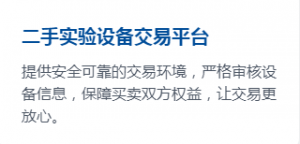 二手实验设备交易平台

提供安全可靠的交易环境，严格审核设备信息，保障买卖双方权益，让交易更放心。